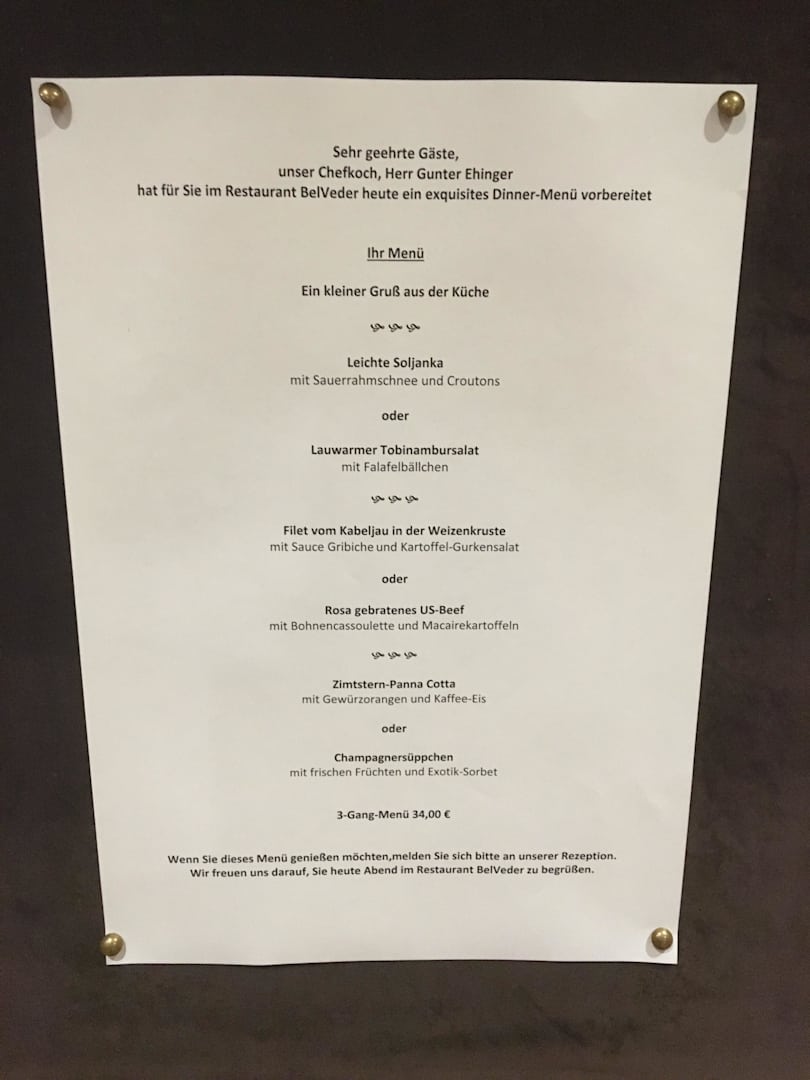 Sehr geehrte Gäste,
unser Chefkoch, Herr Gunter Ehinger
hat für Sie im Restaurant BelVeder heute ein exquisites Dinner-Menü vorbereitet

Ihr Menü

Ein kleiner Gruß aus der Küche

Leichte Soljanka
mit Sauerrahmschnee und Croutons

oder

Lauwarmer Tobinambursalat
mit Falafelbällchen

Filet vom Kabeljau in der Weizenkruste
mit Sauce Gribiche und Kartoffel-Gurkensalat

oder

Rosa gebratenes US-Beef
mit Bohnencassoulette und Macairekartoffeln

Zimtstern-Panna Cotta
mit Gewürzorangen und Kaffee-Eis

oder

Champagnersüppchen
mit frischen Früchten und Exotik-Sorbet

3-Gang-Menü 34,00 €

Wenn Sie dieses Menü genießen möchten,melden Sie sich bitte an unserer Rezeption.
Wir freuen uns darauf, Sie heute Abend im Restaurant BelVeder zu begrüßen.